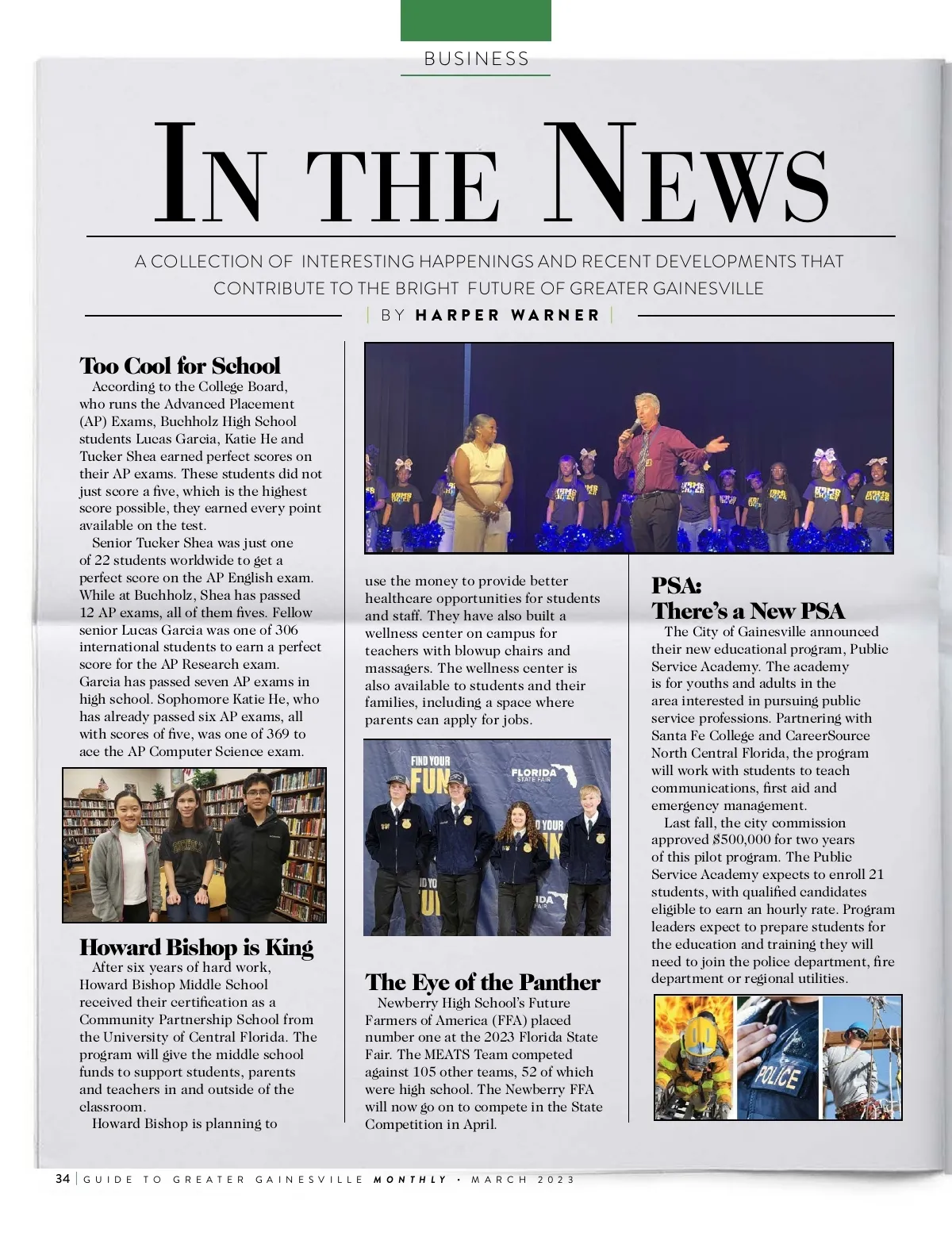 BUSINESS

IN THE NEWS

A COLLECTION OF INTERESTING HAPPENINGS AND RECENT DEVELOPMENTS THAT CONTRIBUTE TO THE BRIGHT FUTURE OF GREATER GAINESVILLE

| BY HARPER WARNER |

Too Cool for School

According to the College Board, who runs the Advanced Placement (AP) Exams, Buchholz High School students Lucas Garcia, Katie He and Tucker Shea earned perfect scores on their AP exams. These students did not just score a five, which is the highest score possible, they earned every point available on the test.

Senior Tucker Shea was just one of 22 students worldwide to get a perfect score on the AP English exam. While at Buchholz, Shea has passed 12 AP exams, all of them fives. Fellow senior Lucas Garcia was one of 306 international students to earn a perfect score for the AP Research exam. Garcia has passed seven AP exams in high school. Sophomore Katie He, who has already passed six AP exams, all with scores of five, was one of 369 to ace the AP Computer Science exam.

Howard Bishop is King

After six years of hard work, Howard Bishop Middle School received their certification as a Community Partnership School from the University of Central Florida. The program will give the middle school funds to support students, parents and teachers in and outside of the classroom.

Howard Bishop is planning to use the money to provide better healthcare opportunities for students and staff. They have also built a wellness center on campus for teachers with blowup chairs and massagers. The wellness center is also available to students and their families, including a space where parents can apply for jobs.

FIND YOUR FUN

FLORIDA STATE FAIR

The Eye of the Panther

Newberry High School's Future Farmers of America (FFA) placed number one at the 2023 Florida State Fair. The MEATS Team competed against 105 other teams, 52 of which were high school. The Newberry FFA will now go on to compete in the State Competition in April.

PSA: There's a New PSA

The City of Gainesville announced their new educational program, Public Service Academy. The academy is for youths and adults in the area interested in pursuing public service professions. Partnering with Santa Fe College and CareerSource North Central Florida, the program will work with students to teach communications, first aid and emergency management.

Last fall, the city commission approved $500,000 for two years of this pilot program. The Public Service Academy expects to enroll 21 students, with qualified candidates eligible to earn an hourly rate. Program leaders expect to prepare students for the education and training they will need to join the police department, fire department or regional utilities.

POLICE

34 | GUIDE TO GREATER GAINESVILLE MONTHLY • MARCH 2023